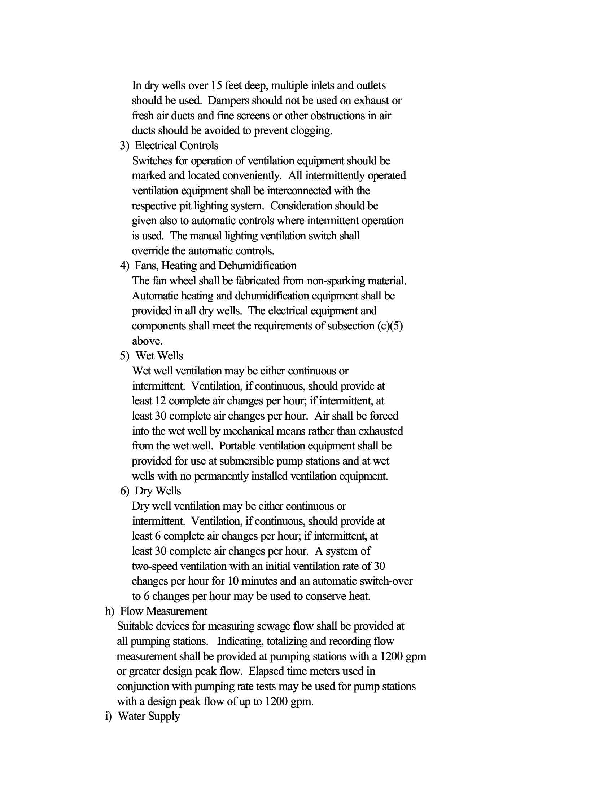 In dry wells over 15 feet deep, multiple inlets and outlets should be used. Dampers should not be used on exhaust or fresh air ducts and fine screens or other obstructions in air ducts should be avoided to prevent clogging.

3) Electrical Controls
Switches for operation of ventilation equipment should be marked and located conveniently. All intermittently operated ventilation equipment shall be interconnected with the respective pit lighting system. Consideration should be given also to automatic controls where intermittent operation is used. The manual lighting ventilation switch shall override the automatic controls.

4) Fans, Heating and Dehumidification
The fan wheel shall be fabricated from non-sparking material. Automatic heating and dehumidification equipment shall be provided in all dry wells. The electrical equipment and components shall meet the requirements of subsection (c)(5) above.

5) Wet Wells
Wet well ventilation may be either continuous or intermittent. Ventilation, if continuous, should provide at least 12 complete air changes per hour; if intermittent, at least 30 complete air changes per hour. Air shall be forced into the wet well by mechanical means rather than exhausted from the wet well. Portable ventilation equipment shall be provided for use at submersible pump stations and at wet wells with no permanently installed ventilation equipment.

6) Dry Wells
Dry well ventilation may be either continuous or intermittent. Ventilation, if continuous, should provide at least 6 complete air changes per hour; if intermittent, at least 30 complete air changes per hour. A system of two-speed ventilation with an initial ventilation rate of 30 changes per hour for 10 minutes and an automatic switch-over to 6 changes per hour may be used to conserve heat.

h) Flow Measurement
Suitable devices for measuring sewage flow shall be provided at all pumping stations. Indicating, totalizing and recording flow measurement shall be provided at pumping stations with a 1200 gpm or greater design peak flow. Elapsed time meters used in conjunction with pumping rate tests may be used for pump stations with a design peak flow of up to 1200 gpm.

i) Water Supply